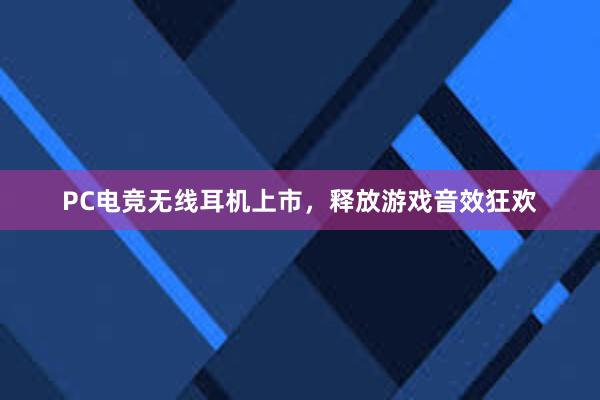 PC电竞无线耳机上市，释放游戏音效狂欢